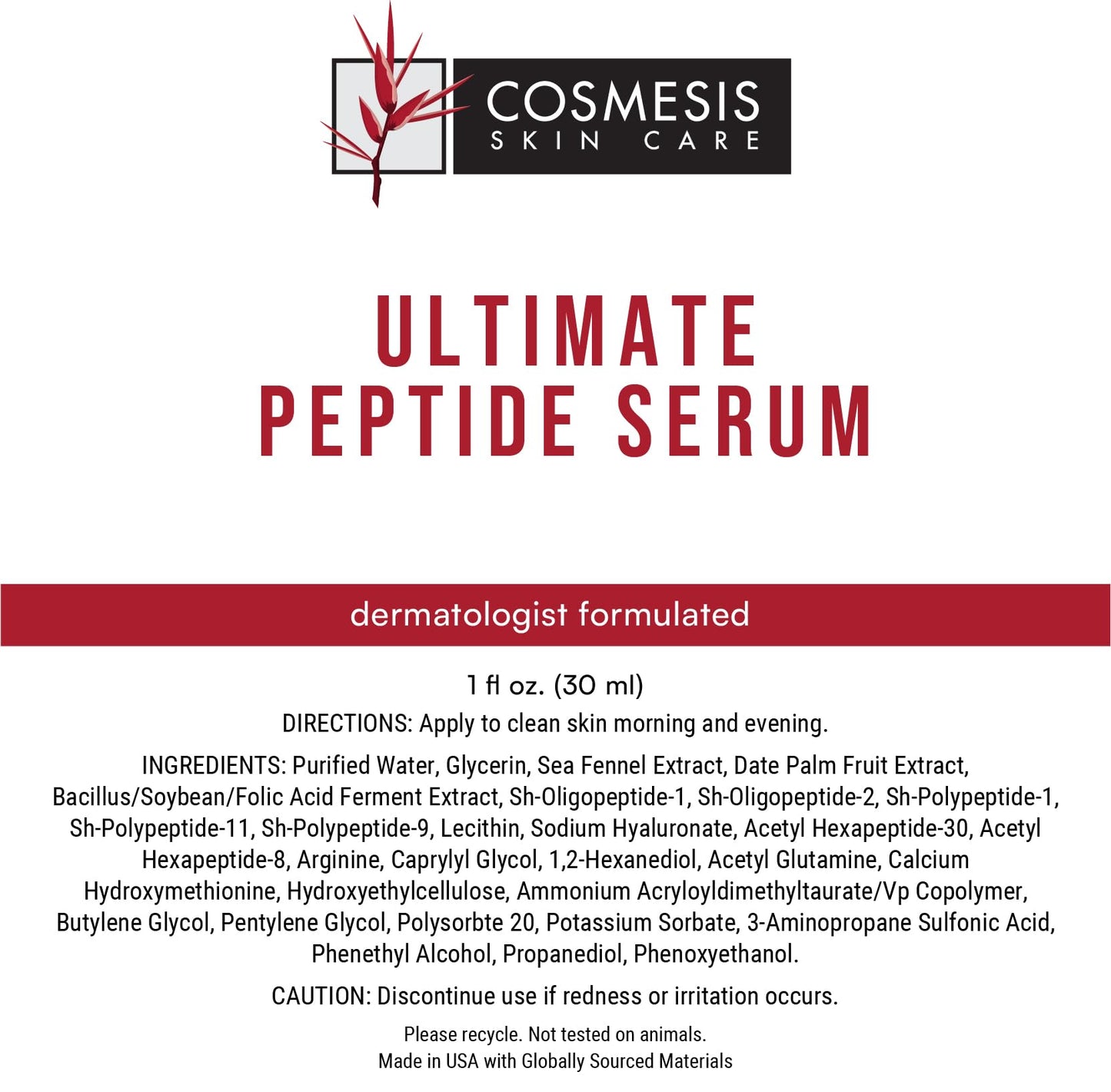 COSMESIS
SKIN CARE

ULTIMATE
PEPTIDE SERUM

dermatologist formulated

1 fl oz. (30 ml)

DIRECTIONS: Apply to clean skin morning and evening.

INGREDIENTS: Purified Water, Glycerin, Sea Fennel Extract, Date Palm Fruit Extract, Bacillus/Soybean/Folic Acid Ferment Extract, Sh-Oligopeptide-1, Sh-Oligopeptide-2, Sh-Polypeptide-1, Sh-Polypeptide-11, Sh-Polypeptide-9, Lecithin, Sodium Hyaluronate, Acetyl Hexapeptide-30, Acetyl Hexapeptide-8, Arginine, Caprylyl Glycol, 1,2-Hexanediol, Acetyl Glutamine, Calcium Hydroxymethionine, Hydroxyethylcellulose, Ammonium Acryloyldimethyltaurate/Vp Copolymer, Butylene Glycol, Pentylene Glycol, Polysorbte 20, Potassium Sorbate, 3-Aminopropane Sulfonic Acid, Phenethyl Alcohol, Propanediol, Phenoxyethanol.

CAUTION: Discontinue use if redness or irritation occurs.

Please recycle. Not tested on animals.
Made in USA with Globally Sourced Materials